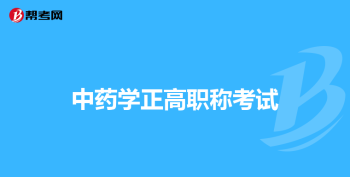 帮考网

中药学正高职称考试